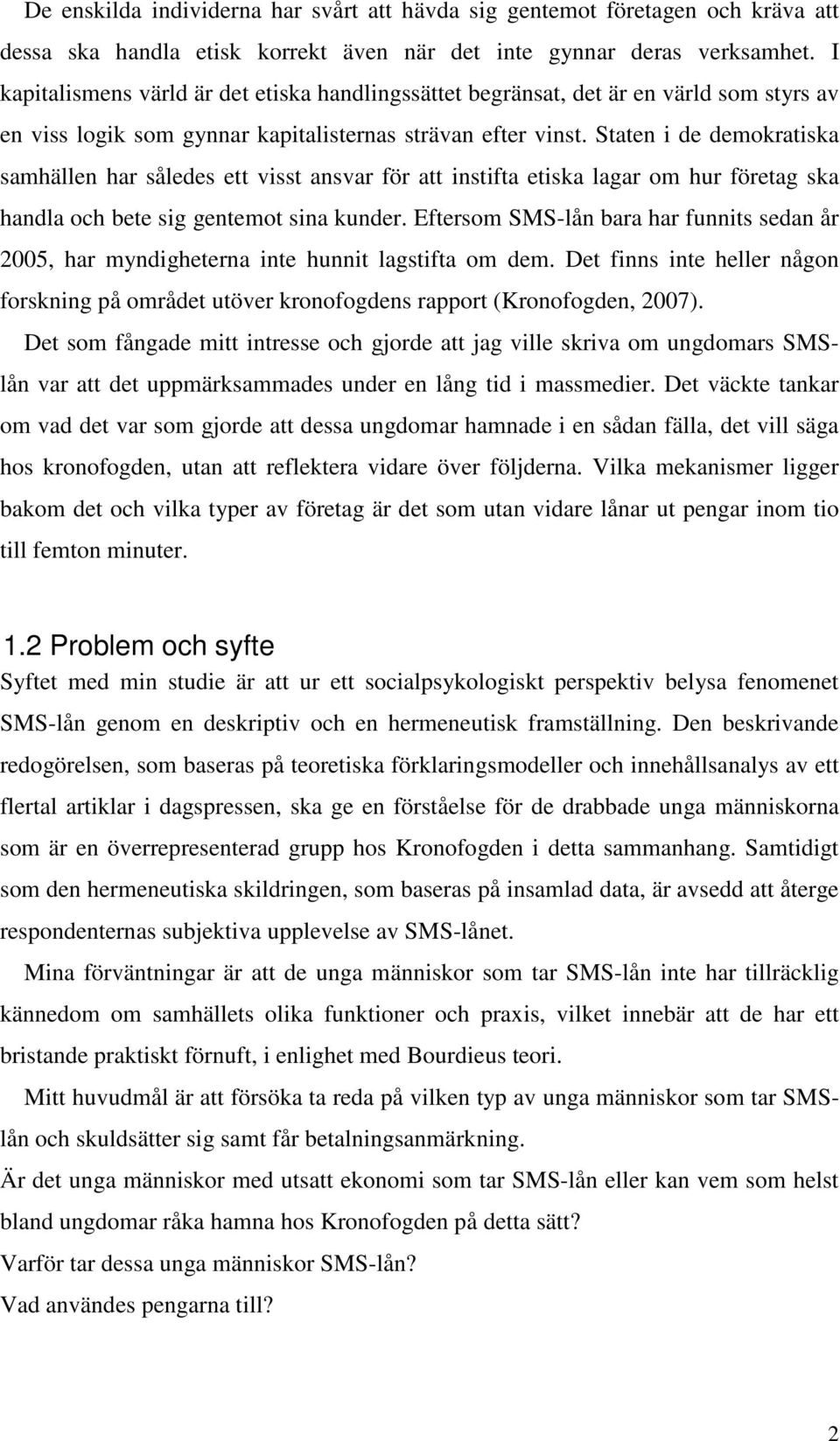 De enskilda individerna har svårt att hävda sig gentemot företagen och kräva att dessa ska handla etisk korrekt även när det inte gynnar deras verksamhet. I kapitalismens värld är det etiska handlingssättet begränsat, det är en värld som styrs av en viss logik som gynnar kapitalisternas strävan efter vinst. Staten i de demokratiska samhällen har således ett visst ansvar för att instifta etiska lagar om hur företag ska handla och bete sig gentemot sina kunder. Eftersom SMS-lån bara har funnits sedan år 2005, har myndigheterna inte hunnit lagstifta om dem. Det finns inte heller någon forskning på området utöver kronofogdens rapport (Kronofogden, 2007).

Det som fångade mitt intresse och gjorde att jag ville skriva om ungdomars SMS-lån var att det uppmärksammades under en lång tid i massmedier. Det väckte tankar om vad det var som gjorde att dessa ungdomar hamnade i en sådan fälla, det vill säga hos kronofogden, utan att reflektera vidare över följderna. Vilka mekanismer ligger bakom det och vilka typer av företag är det som utan vidare lånar ut pengar inom tio till femton minuter.

1.2 Problem och syfte

Syftet med min studie är att ur ett socialpsykologiskt perspektiv belysa fenomenet SMS-lån genom en deskriptiv och en hermeneutisk framställning. Den beskrivande redogörelsen, som baseras på teoretiska förklaringsmodeller och innehållsanalys av ett flertal artiklar i dagspressen, ska ge en förståelse för de drabbade unga människorna som är en överrepresenterad grupp hos Kronofogden i detta sammanhang. Samtidigt som den hermeneutiska skildringen, som baseras på insamlad data, är avsedd att återge respondenternas subjektiva upplevelse av SMS-lånet.

Mina förväntningar är att de unga människor som tar SMS-lån inte har tillräcklig kännedom om samhällets olika funktioner och praxis, vilket innebär att de har ett bristande praktiskt förnuft, i enlighet med Bourdieus teori.

Mitt huvudmål är att försöka ta reda på vilken typ av unga människor som tar SMS-lån och skuldsätter sig samt får betalningsanmärkning.

Är det unga människor med utsatt ekonomi som tar SMS-lån eller kan vem som helst bland ungdomar råka hamna hos Kronofogden på detta sätt?

Varför tar dessa unga människor SMS-lån?

Vad användes pengarna till?

2